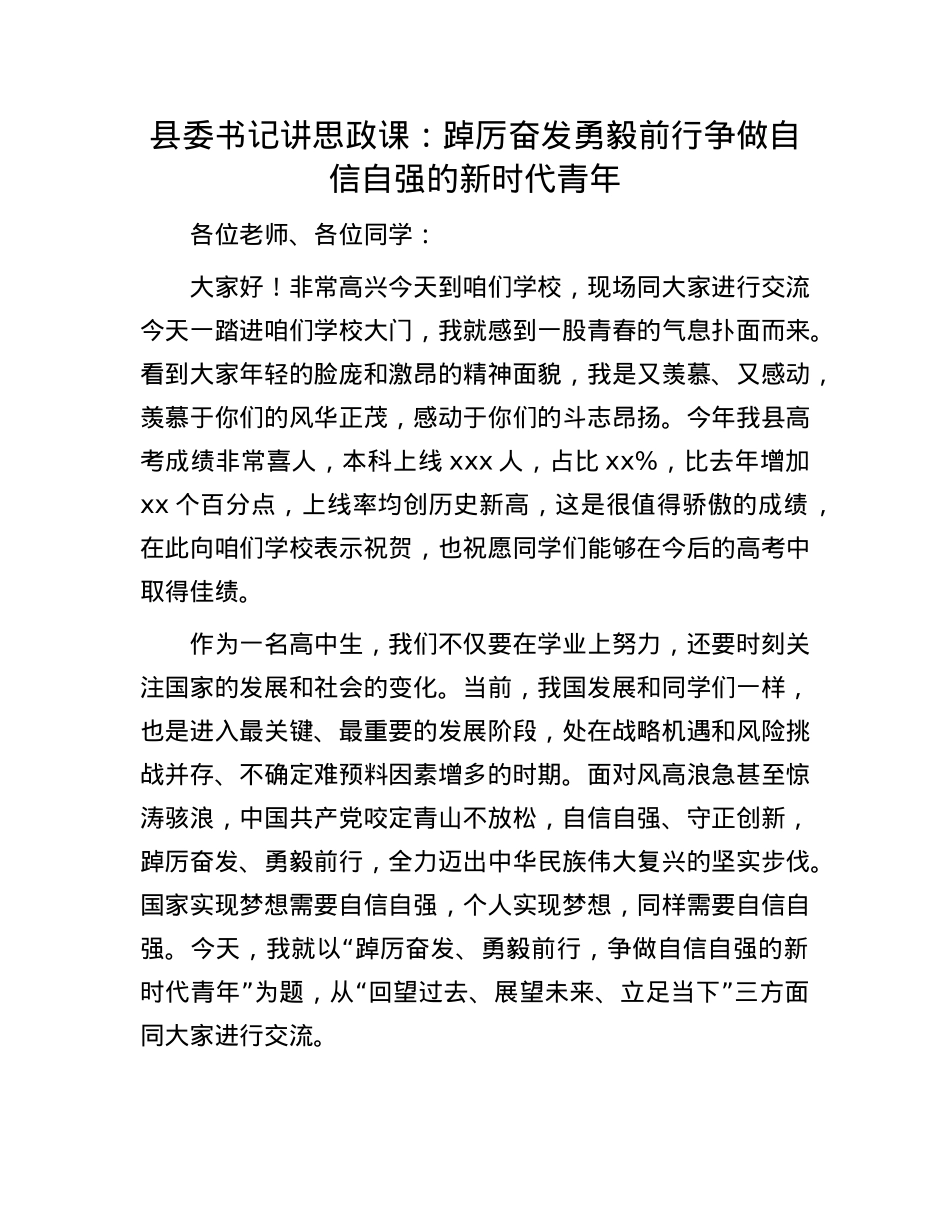 县委书记讲思政课：踔厉奋发勇毅前行争做自信自强的新时代青年

各位老师、各位同学：

大家好！非常高兴今天到咱们学校，现场同大家进行交流今天一踏进咱们学校大门，我就感到一股青春的气息扑面而来。看到大家年轻的脸庞和激昂的精神面貌，我是又羡慕、又感动，羡慕于你们的风华正茂，感动于你们的斗志昂扬。今年我县高考成绩非常喜人，本科上线 xxx 人，占比 xx%，比去年增加 xx 个百分点，上线率均创历史新高，这是很值得骄傲的成绩，在此向咱们学校表示祝贺，也祝愿同学们能够在今后的高考中取得佳绩。

作为一名高中生，我们不仅要在学业上努力，还要时刻关注国家的发展和社会的变化。当前，我国发展和同学们一样，也是进入最关键、最重要的发展阶段，处在战略机遇和风险挑战并存、不确定难预料因素增多的时期。面对风高浪急甚至惊涛骇浪，中国共产党咬定青山不放松，自信自强、守正创新，踔厉奋发、勇毅前行，全力迈出中华民族伟大复兴的坚实步伐。国家实现梦想需要自信自强，个人实现梦想，同样需要自信自强。今天，我就以“踔厉奋发、勇毅前行，争做自信自强的新时代青年”为题，从“回望过去、展望未来、立足当下”三方面同大家进行交流。